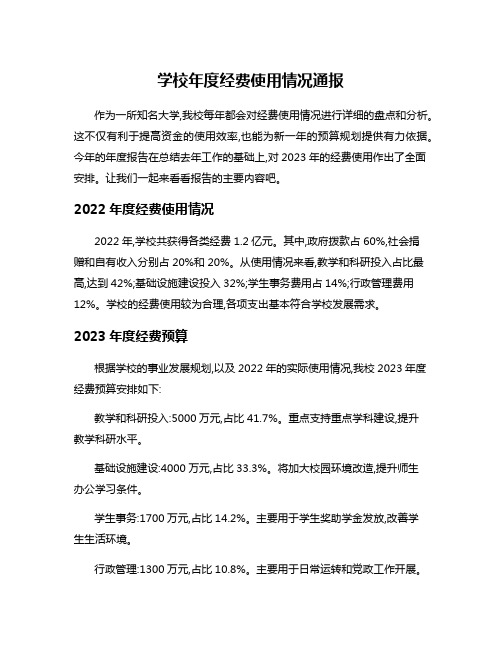 学校年度经费使用情况通报

作为一所知名大学,我校每年都会对经费使用情况进行详细的盘点和分析。这不仅有利于提高资金的使用效率,也能为新一年的预算规划提供有力依据。今年的年度报告在总结去年工作的基础上,对 2023 年的经费使用作出了全面安排。让我们一起来看看报告的主要内容吧。

2022 年度经费使用情况

2022 年,学校共获得各类经费 1.2 亿元。其中,政府拨款占 60%,社会捐赠和自有收入分别占 20%和 20%。从使用情况来看,教学和科研投入占比最高,达到 42%;基础设施建设投入 32%;学生事务费用占 14%;行政管理费用 12%。学校的经费使用较为合理,各项支出基本符合学校发展需求。

2023 年度经费预算

根据学校的事业发展规划,以及 2022 年的实际使用情况,我校 2023 年度经费预算安排如下:

教学和科研投入:5000 万元,占比 41.7%。重点支持重点学科建设,提升教学科研水平。

基础设施建设:4000 万元,占比 33.3%。将加大校园环境改造,提升师生办公学习条件。

学生事务:1700 万元,占比 14.2%。主要用于学生奖助学金发放,改善学生生活环境。

行政管理:1300 万元,占比 10.8%。主要用于日常运转和党政工作开展。